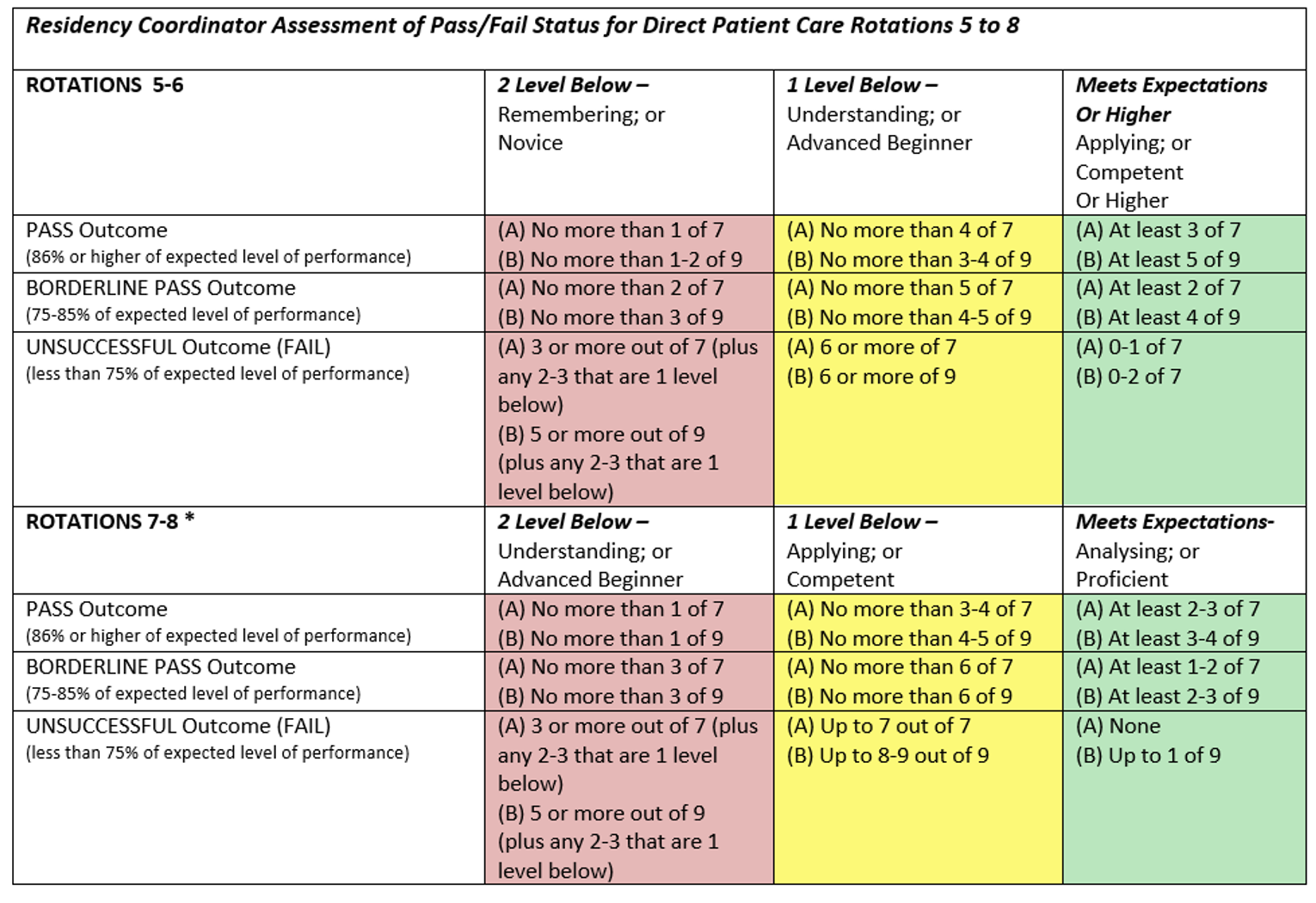 Residency Coordinator Assessment of Pass/Fail Status for Direct Patient Care Rotations 5 to 8

| ROTATIONS 5-6 | 2 Level Below – Remembering; or Novice | 1 Level Below – Understanding; or Advanced Beginner | Meets Expectations Or Higher Applying; or Competent Or Higher |
|---|---|---|---|
| PASS Outcome (86% or higher of expected level of performance) | (A) No more than 1 of 7 (B) No more than 1-2 of 9 | (A) No more than 4 of 7 (B) No more than 3-4 of 9 | (A) At least 3 of 7 (B) At least 5 of 9 |
| BORDERLINE PASS Outcome (75-85% of expected level of performance) | (A) No more than 2 of 7 (B) No more than 3 of 9 | (A) No more than 5 of 7 (B) No more than 4-5 of 9 | (A) At least 2 of 7 (B) At least 4 of 9 |
| UNSUCCESSFUL Outcome (FAIL) (less than 75% of expected level of performance) | (A) 3 or more out of 7 (plus any 2-3 that are 1 level below) (B) 5 or more out of 9 (plus any 2-3 that are 1 level below) | (A) 6 or more of 7 (B) 6 or more of 9 | (A) 0-1 of 7 (B) 0-2 of 7 |
| ROTATIONS 7-8 * | 2 Level Below – Understanding; or Advanced Beginner | 1 Level Below – Applying; or Competent | Meets Expectations- Analysing; or Proficient |
| PASS Outcome (86% or higher of expected level of performance) | (A) No more than 1 of 7 (B) No more than 1 of 9 | (A) No more than 3-4 of 7 (B) No more than 4-5 of 9 | (A) At least 2-3 of 7 (B) At least 3-4 of 9 |
| BORDERLINE PASS Outcome (75-85% of expected level of performance) | (A) No more than 3 of 7 (B) No more than 3 of 9 | (A) No more than 6 of 7 (B) No more than 6 of 9 | (A) At least 1-2 of 7 (B) At least 2-3 of 9 |
| UNSUCCESSFUL Outcome (FAIL) (less than 75% of expected level of performance) | (A) 3 or more out of 7 (plus any 2-3 that are 1 level below) (B) 5 or more out of 9 (plus any 2-3 that are 1 level below) | (A) Up to 7 out of 7 (B) Up to 8-9 out of 9 | (A) None (B) Up to 1 of 9 |